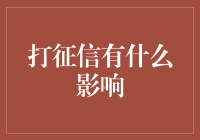 打征信有什么影响